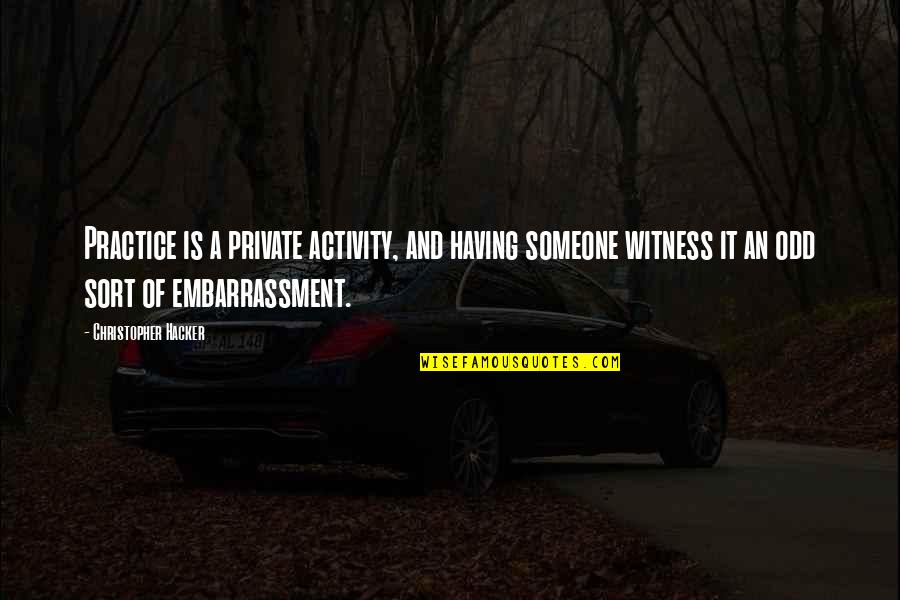 Practice is a private activity, and having someone witness it an odd sort of embarrassment.

- Christopher Hacker

WISEFAMOUSQUOTES.COM